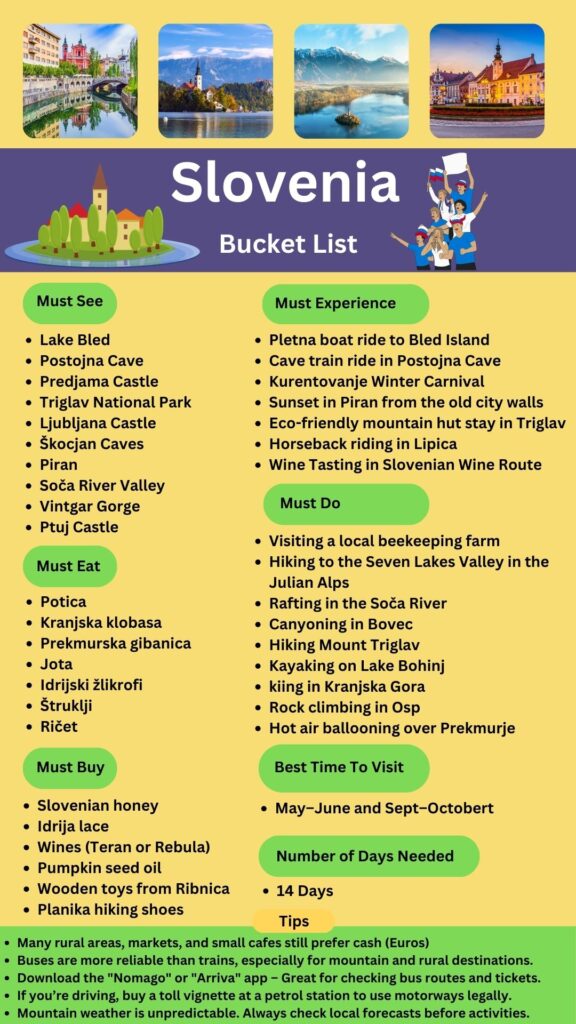 Slovenia

Bucket List

Must See

- Lake Bled
- Postojna Cave
- Predjama Castle
- Triglav National Park
- Ljubljana Castle
- Škocjan Caves
- Piran
- Soča River Valley
- Vintgar Gorge
- Ptuj Castle

Must Eat

- Potica
- Kranjska klobasa
- Prekmurska gibanica
- Jota
- Idrijski žlikrofi
- Štruklji
- Ričet

Must Buy

- Slovenian honey
- Idrija lace
- Wines (Teran or Rebula)
- Pumpkin seed oil
- Wooden toys from Ribnica
- Planika hiking shoes

Must Experience

- Pletna boat ride to Bled Island
- Cave train ride in Postojna Cave
- Kurentovanje Winter Carnival
- Sunset in Piran from the old city walls
- Eco-friendly mountain hut stay in Triglav
- Horseback riding in Lipica
- Wine Tasting in Slovenian Wine Route

Must Do

- Visiting a local beekeeping farm
- Hiking to the Seven Lakes Valley in the Julian Alps
- Rafting in the Soča River
- Canyoning in Bovec
- Hiking Mount Triglav
- Kayaking on Lake Bohinj
- kiing in Kranjska Gora
- Rock climbing in Osp
- Hot air ballooning over Prekmurje

Best Time To Visit

- May–June and Sept–Octobert

Number of Days Needed

- 14 Days

Tips

- Many rural areas, markets, and small cafes still prefer cash (Euros)
- Buses are more reliable than trains, especially for mountain and rural destinations.
- Download the "Nomago" or "Arriva" app – Great for checking bus routes and tickets.
- If you're driving, buy a toll vignette at a petrol station to use motorways legally.
- Mountain weather is unpredictable. Always check local forecasts before activities.